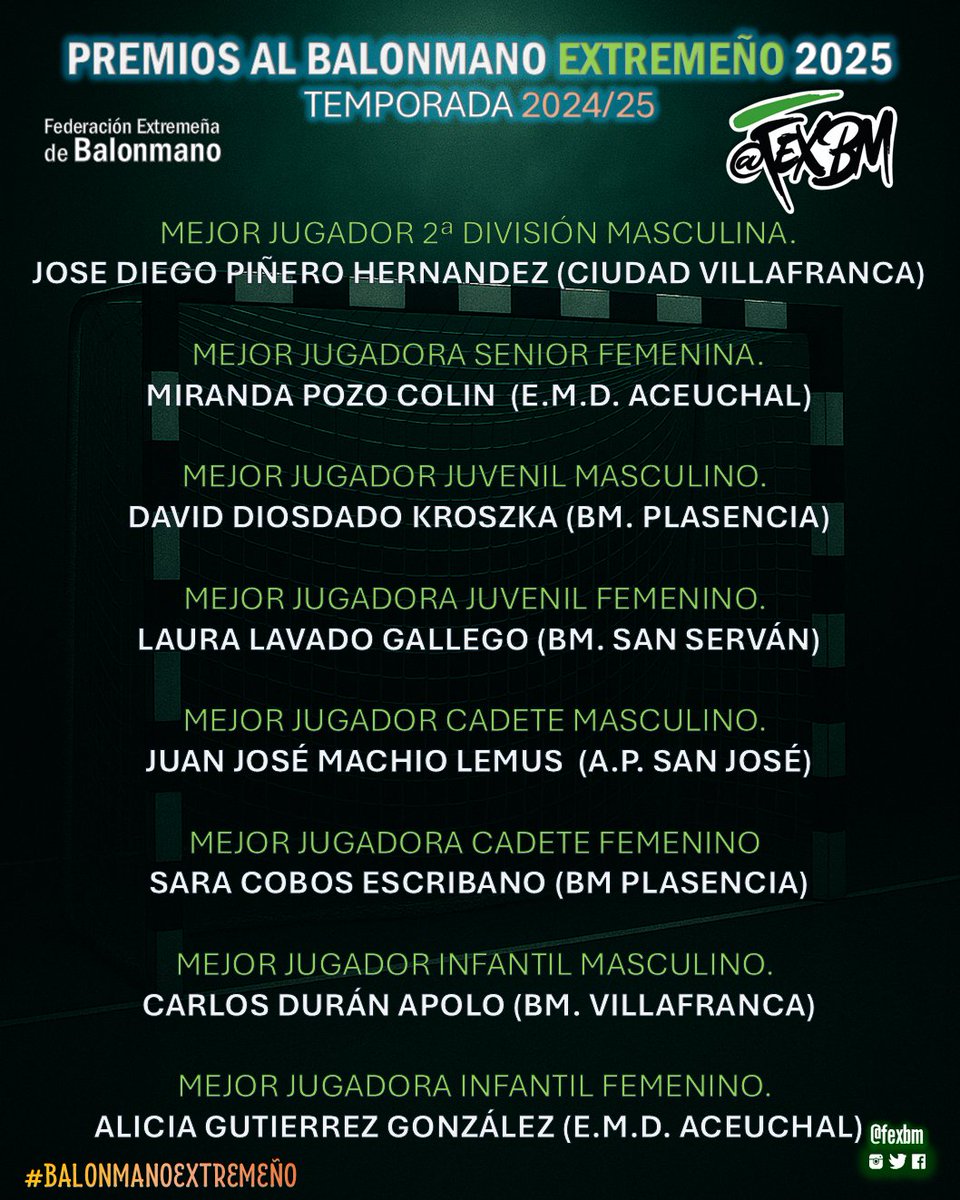 PREMIOS AL BALONMANO EXTREMEÑO 2025
TEMPORADA 2024/25

Federación Extremeña de Balonmano

@FEXBM

MEJOR JUGADOR 2ª DIVISIÓN MASCULINA.
JOSE DIEGO PIÑERO HERNANDEZ (CIUDAD VILLAFRANCA)

MEJOR JUGADORA SENIOR FEMENINA.
MIRANDA POZO COLIN (E.M.D. ACEUCHAL)

MEJOR JUGADOR JUVENIL MASCULINO.
DAVID DIOSDADO KROSZKA (BM. PLASENCIA)

MEJOR JUGADORA JUVENIL FEMENINO.
LAURA LAVADO GALLEGO (BM. SAN SERVÁN)

MEJOR JUGADOR CADETE MASCULINO.
JUAN JOSÉ MACHIO LEMUS (A.P. SAN JOSÉ)

MEJOR JUGADORA CADETE FEMENINO
SARA COBOS ESCRIBANO (BM PLASENCIA)

MEJOR JUGADOR INFANTIL MASCULINO.
CARLOS DURÁN APOLO (BM. VILLAFRANCA)

MEJOR JUGADORA INFANTIL FEMENINO.
ALICIA GUTIERREZ GONZÁLEZ (E.M.D. ACEUCHAL)

@fexbm

#BALONMANOEXTREMEÑO